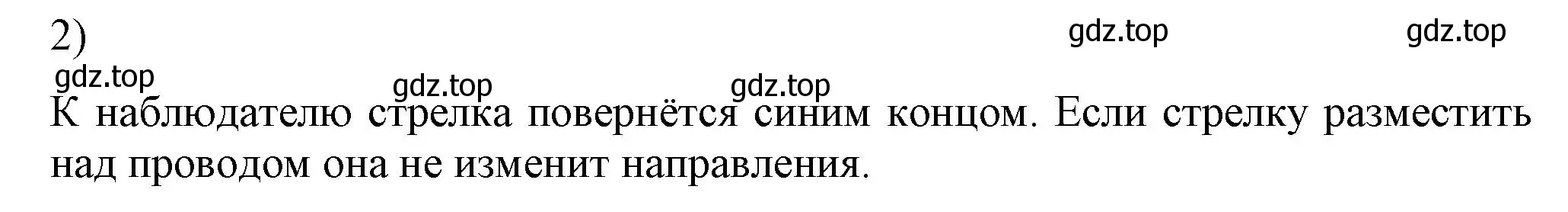 2)

gdz.top gdz.top

gdz.top gdz.top gdz.top

К наблюдателю стрелка повернётся синим концом. Если стрелку разместить над проводом она не изменит направления.